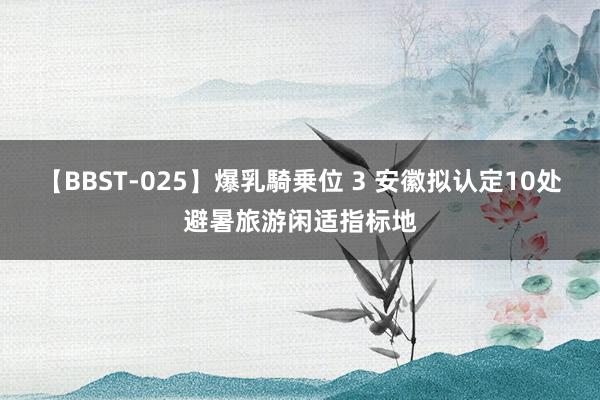 【BBST-025】爆乳騎乗位 3 安徽拟认定10处避暑旅游闲适指标地